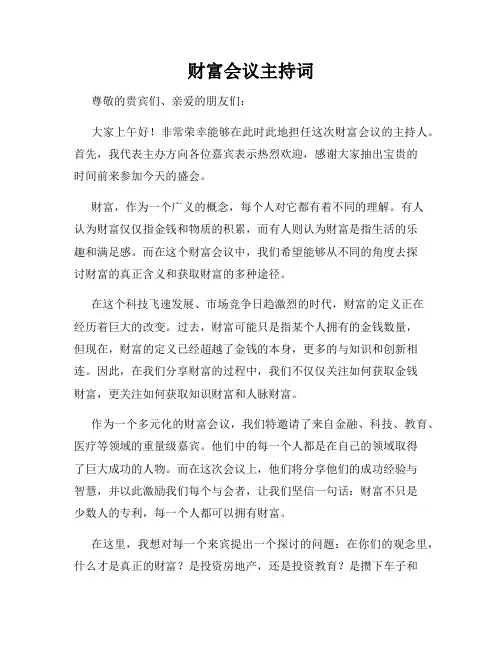 财富会议主持词

尊敬的贵宾们、亲爱的朋友们：

大家上午好！非常荣幸能够在此时此地担任这次财富会议的主持人。首先，我代表主办方向各位嘉宾表示热烈欢迎，感谢大家抽出宝贵的时间前来参加今天的盛会。

财富，作为一个广义的概念，每个人对它都有着不同的理解。有人认为财富仅仅指金钱和物质的积累，而有人则认为财富是指生活的乐趣和满足感。而在这个财富会议中，我们希望能够从不同的角度去探讨财富的真正含义和获取财富的多种途径。

在这个科技飞速发展、市场竞争日趋激烈的时代，财富的定义正在经历着巨大的改变。过去，财富可能只是指某个人拥有的金钱数量，但现在，财富的定义已经超越了金钱的本身，更多的与知识和创新相连。因此，在我们分享财富的过程中，我们不仅仅关注如何获取金钱财富，更关注如何获取知识财富和人脉财富。

作为一个多元化的财富会议，我们特邀请了来自金融、科技、教育、医疗等领域的重量级嘉宾。他们中的每一个人都是在自己的领域取得了巨大成功的人物。而在这次会议上，他们将分享他们的成功经验与智慧，并以此激励我们每个与会者，让我们坚信一句话：财富不只是少数人的专利，每一个人都可以拥有财富。

在这里，我想对每一个来宾提出一个探讨的问题：在你们的观念里，什么才是真正的财富？是投资房地产，还是投资教育？是攒下车子和